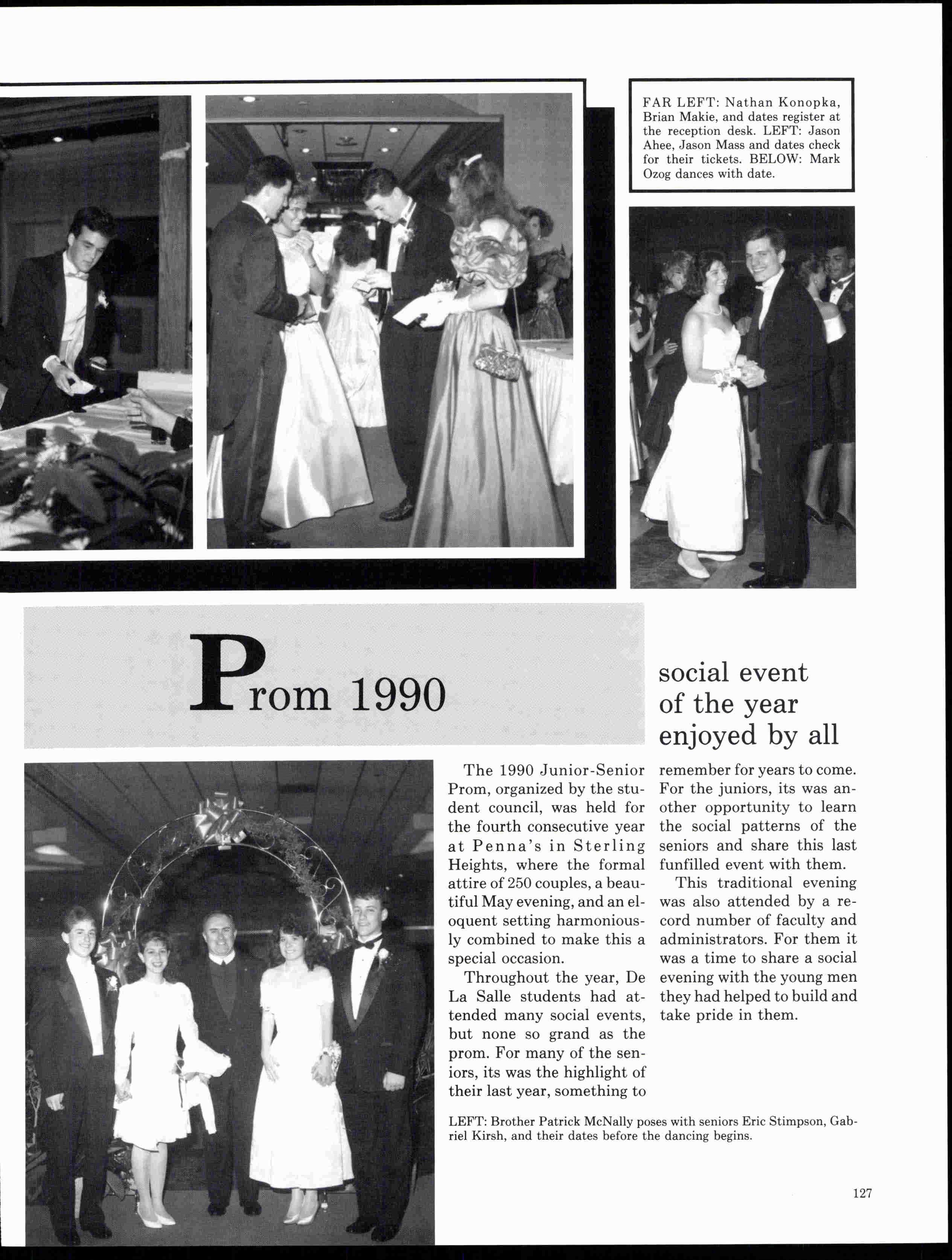 FAR LEFT: Nathan Konopka, Brian Makie, and dates register at the reception desk. LEFT: Jason Ahee, Jason Mass and dates check for their tickets. BELOW: Mark Ozog dances with date.

Prom 1990

social event of the year enjoyed by all

The 1990 Junior-Senior Prom, organized by the student council, was held for the fourth consecutive year at Penna's in Sterling Heights, where the formal attire of 250 couples, a beautiful May evening, and an eloquent setting harmoniously combined to make this a special occasion.

Throughout the year, De La Salle students had attended many social events, but none so grand as the prom. For many of the seniors, its was the highlight of their last year, something to remember for years to come. For the juniors, its was another opportunity to learn the social patterns of the seniors and share this last funfilled event with them.

This traditional evening was also attended by a record number of faculty and administrators. For them it was a time to share a social evening with the young men they had helped to build and take pride in them.

LEFT: Brother Patrick McNally poses with seniors Eric Stimpson, Gabriel Kirsh, and their dates before the dancing begins.

127